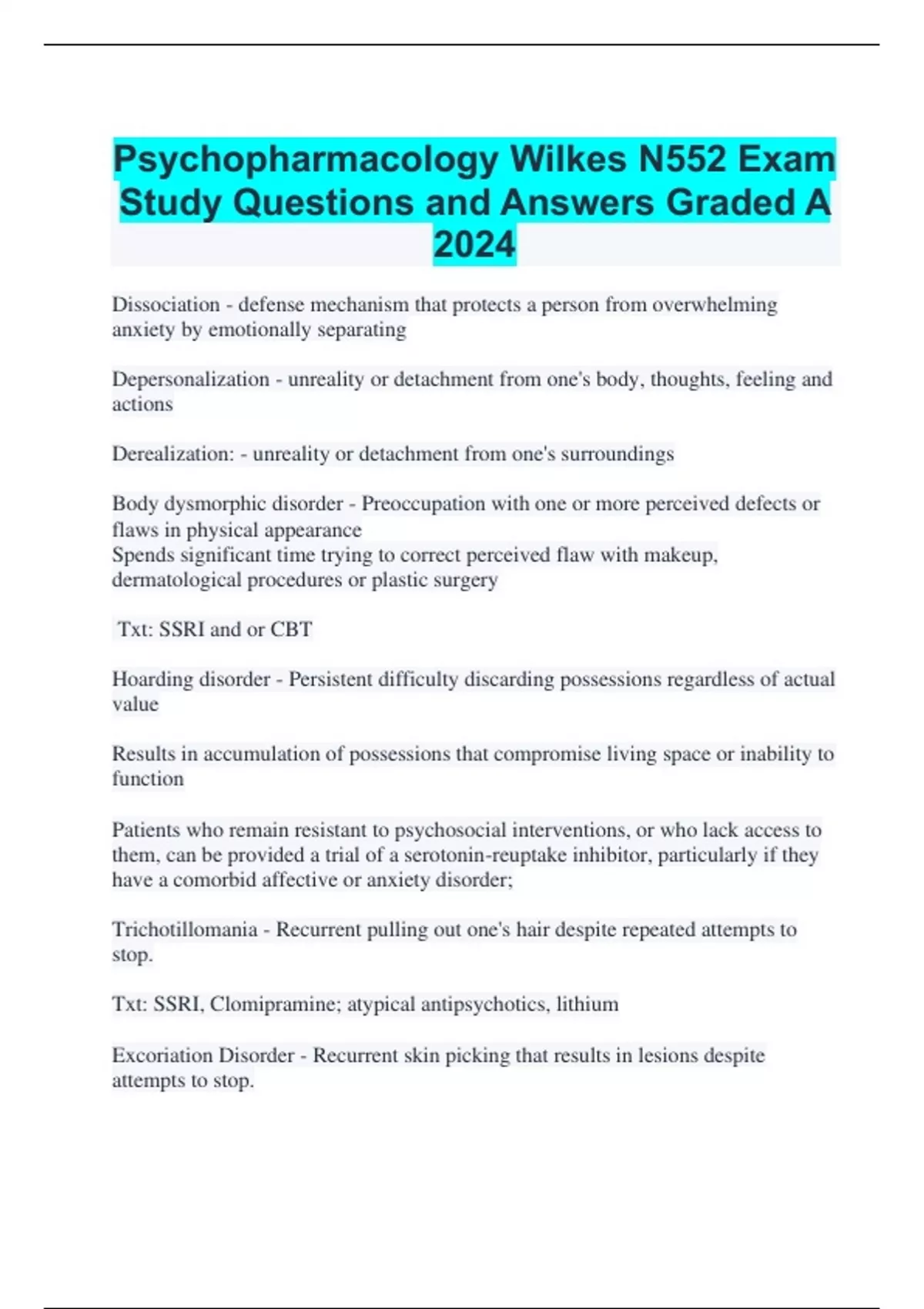 Psychopharmacology Wilkes N552 Exam Study Questions and Answers Graded A 2024

Dissociation - defense mechanism that protects a person from overwhelming anxiety by emotionally separating

Depersonalization - unreality or detachment from one's body, thoughts, feeling and actions

Derealization: - unreality or detachment from one's surroundings

Body dysmorphic disorder - Preoccupation with one or more perceived defects or flaws in physical appearance
Spends significant time trying to correct perceived flaw with makeup, dermatological procedures or plastic surgery

Txt: SSRI and or CBT

Hoarding disorder - Persistent difficulty discarding possessions regardless of actual value

Results in accumulation of possessions that compromise living space or inability to function

Patients who remain resistant to psychosocial interventions, or who lack access to them, can be provided a trial of a serotonin-reuptake inhibitor, particularly if they have a comorbid affective or anxiety disorder;

Trichotillomania - Recurrent pulling out one's hair despite repeated attempts to stop.

Txt: SSRI, Clomipramine; atypical antipsychotics, lithium

Excoriation Disorder - Recurrent skin picking that results in lesions despite attempts to stop.